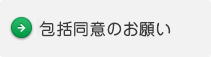 包括同意のお願い